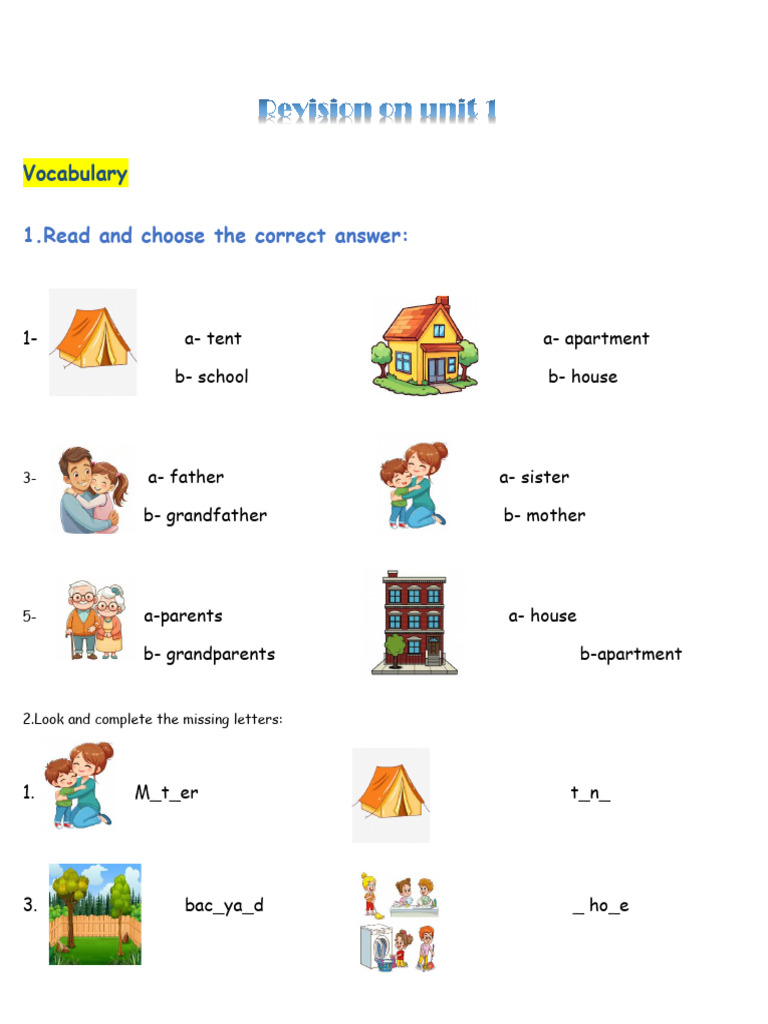 Revision on unit 1

Vocabulary

1.Read and choose the correct answer:

1- a- tent
b- school

a- apartment
b- house

3- a- father
b- grandfather

a- sister
b- mother

5- a-parents
b- grandparents

a- house
b-apartment

2.Look and complete the missing letters:

1. M_t_er

t_n_

3. bac_ya_d

_ ho_e